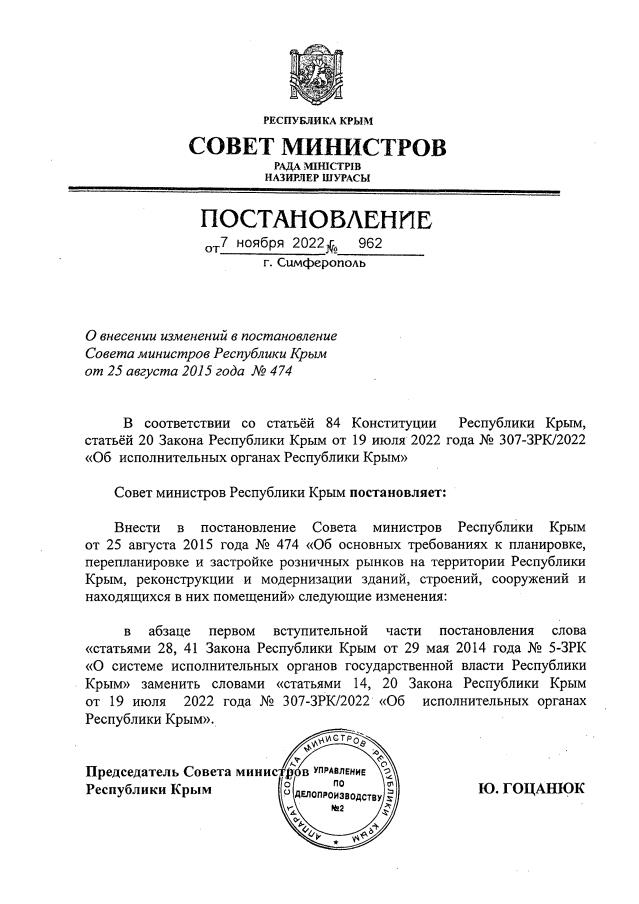 РЕСПУБЛИКА КРЫМ

СОВЕТ МИНИСТРОВ

РАДА МІНІСТРІВ
НАЗИРЛЕР ШУРАСЫ

ПОСТАНОВЛЕНИЕ

от 7 ноября 2022 г. № 962

г. Симферополь

О внесении изменений в постановление Совета министров Республики Крым от 25 августа 2015 года № 474

В соответствии со статьёй 84 Конституции Республики Крым, статьёй 20 Закона Республики Крым от 19 июля 2022 года № 307-ЗРК/2022 «Об исполнительных органах Республики Крым»

Совет министров Республики Крым постановляет:

Внести в постановление Совета министров Республики Крым от 25 августа 2015 года № 474 «Об основных требованиях к планировке, перепланировке и застройке розничных рынков на территории Республики Крым, реконструкции и модернизации зданий, строений, сооружений и находящихся в них помещений» следующие изменения:

в абзаце первом вступительной части постановления слова «статьями 28, 41 Закона Республики Крым от 29 мая 2014 года № 5-ЗРК «О системе исполнительных органов государственной власти Республики Крым» заменить словами «статьями 14, 20 Закона Республики Крым от 19 июля 2022 года № 307-ЗРК/2022 «Об исполнительных органах Республики Крым».

Председатель Совета министров Республики Крым

АППАРАТ СОВЕТА МИНИСТРОВ РЕСПУБЛИКИ КРЫМ
УПРАВЛЕНИЕ ПО ДЕЛОПРОИЗВОДСТВУ №2

Ю. ГОЦАНЮК